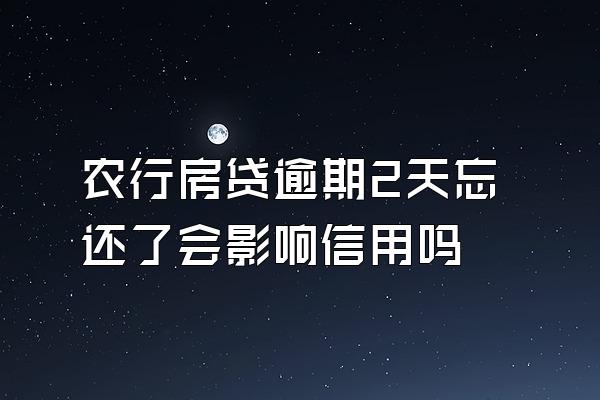 农行房贷逾期2天忘还了会影响信用吗